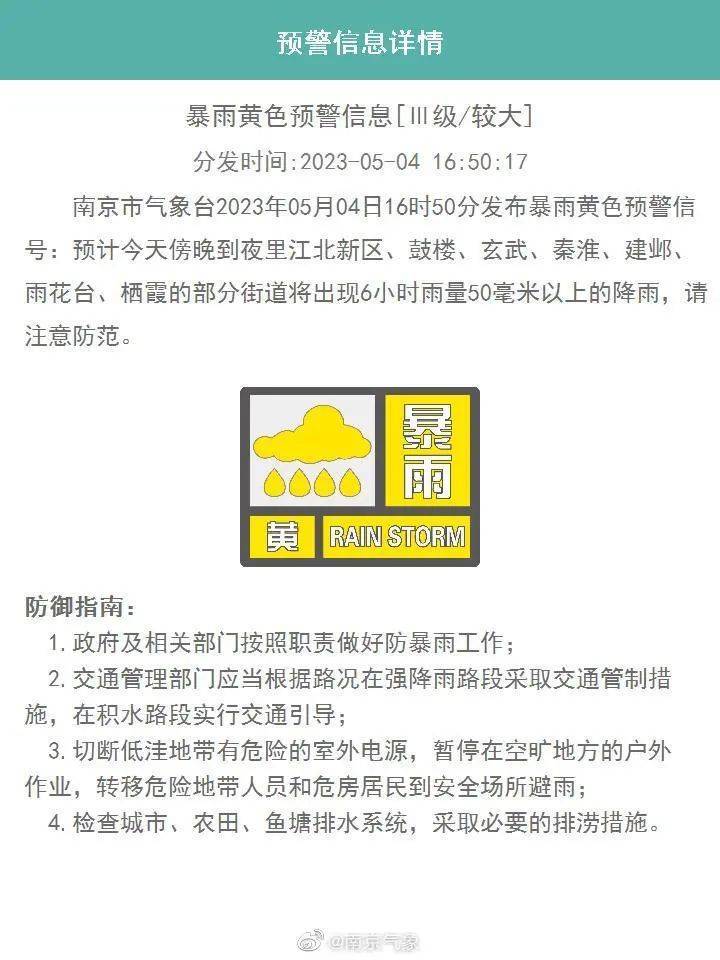 预警信息详情

暴雨黄色预警信息[Ⅲ级/较大]

分发时间:2023-05-04 16:50:17

南京市气象台2023年05月04日16时50分发布暴雨黄色预警信号：预计今天傍晚到夜里江北新区、鼓楼、玄武、秦淮、建邺、雨花台、栖霞的部分街道将出现6小时雨量50毫米以上的降雨，请注意防范。

暴雨
黄
RAIN STORM

防御指南：

1. 政府及相关部门按照职责做好防暴雨工作；

2. 交通管理部门应当根据路况在强降雨路段采取交通管制措施，在积水路段实行交通引导；

3. 切断低洼地带有危险的室外电源，暂停在空旷地方的户外作业，转移危险地带人员和危房居民到安全场所避雨；

4. 检查城市、农田、鱼塘排水系统，采取必要的排涝措施。

@南京气象